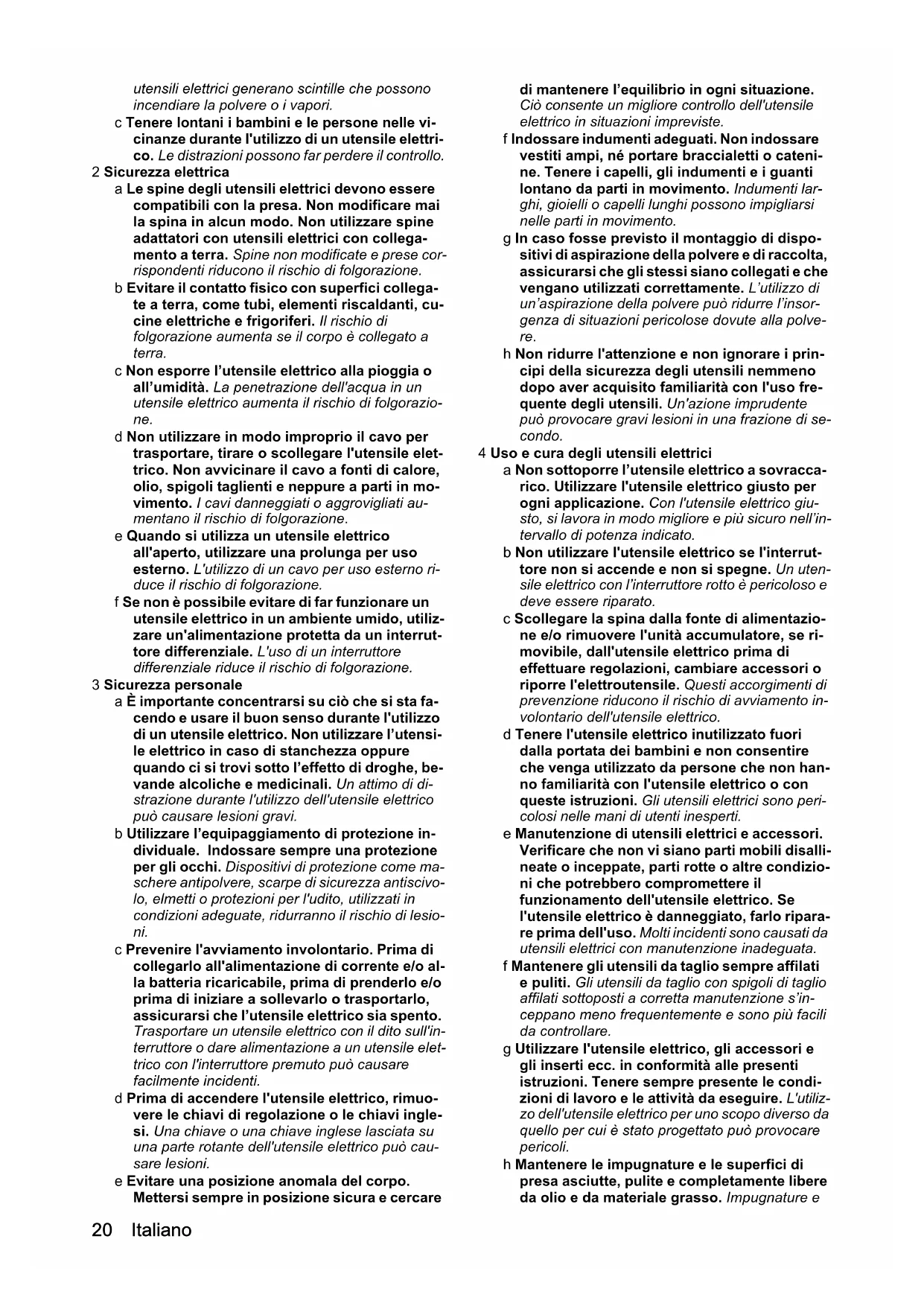 utensili elettrici generano scintille che possono incendiare la polvere o i vapori.

c Tenere lontani i bambini e le persone nelle vicinanze durante l'utilizzo di un utensile elettrico. Le distrazioni possono far perdere il controllo.

2 Sicurezza elettrica

a Le spine degli utensili elettrici devono essere compatibili con la presa. Non modificare mai la spina in alcun modo. Non utilizzare spine adattatori con utensili elettrici con collegamento a terra. Spine non modificate e prese corrispondenti riducono il rischio di folgorazione.

b Evitare il contatto fisico con superfici collegate a terra, come tubi, elementi riscaldanti, cucine elettriche e frigoriferi. Il rischio di folgorazione aumenta se il corpo è collegato a terra.

c Non esporre l'utensile elettrico alla pioggia o all'umidità. La penetrazione dell'acqua in un utensile elettrico aumenta il rischio di folgorazione.

d Non utilizzare in modo improprio il cavo per trasportare, tirare o scollegare l'utensile elettrico. Non avvicinare il cavo a fonti di calore, olio, spigoli taglienti e neppure a parti in movimento. I cavi danneggiati o aggrovigliati aumentano il rischio di folgorazione.

e Quando si utilizza un utensile elettrico all'aperto, utilizzare una prolunga per uso esterno. L'utilizzo di un cavo per uso esterno riduce il rischio di folgorazione.

f Se non è possibile evitare di far funzionare un utensile elettrico in un ambiente umido, utilizzare un'alimentazione protetta da un interruttore differenziale. L'uso di un interruttore differenziale riduce il rischio di folgorazione.

3 Sicurezza personale

a È importante concentrarsi su ciò che si sta facendo e usare il buon senso durante l'utilizzo di un utensile elettrico. Non utilizzare l'utensile elettrico in caso di stanchezza oppure quando ci si trovi sotto l'effetto di droghe, bevande alcoliche e medicinali. Un attimo di distrazione durante l'utilizzo dell'utensile elettrico può causare lesioni gravi.

b Utilizzare l'equipaggiamento di protezione individuale. Indossare sempre una protezione per gli occhi. Dispositivi di protezione come maschere antipolvere, scarpe di sicurezza antiscivolo, elmetti o protezioni per l'udito, utilizzati in condizioni adeguate, ridurranno il rischio di lesioni.

c Prevenire l'avviamento involontario. Prima di collegarlo all'alimentazione di corrente e/o alla batteria ricaricabile, prima di prenderlo e/o prima di iniziare a sollevarlo o trasportarlo, assicurarsi che l'utensile elettrico sia spento. Trasportare un utensile elettrico con il dito sull'interruttore o dare alimentazione a un utensile elettrico con l'interruttore premuto può causare facilmente incidenti.

d Prima di accendere l'utensile elettrico, rimuovere le chiavi di regolazione o le chiavi inglesi. Una chiave o una chiave inglese lasciata su una parte rotante dell'utensile elettrico può causare lesioni.

e Evitare una posizione anomala del corpo. Mettersi sempre in posizione sicura e cercare di mantenere l'equilibrio in ogni situazione. Ciò consente un migliore controllo dell'utensile elettrico in situazioni impreviste.

f Indossare indumenti adeguati. Non indossare vestiti ampi, né portare braccialetti o catenine. Tenere i capelli, gli indumenti e i guanti lontano da parti in movimento. Indumenti larghi, gioielli o capelli lunghi possono impigliarsi nelle parti in movimento.

g In caso fosse previsto il montaggio di dispositivi di aspirazione della polvere e di raccolta, assicurarsi che gli stessi siano collegati e che vengano utilizzati correttamente. L'utilizzo di un'aspirazione della polvere può ridurre l'insorgenza di situazioni pericolose dovute alla polvere.

h Non ridurre l'attenzione e non ignorare i principi della sicurezza degli utensili nemmeno dopo aver acquisito familiarità con l'uso frequente degli utensili. Un'azione imprudente può provocare gravi lesioni in una frazione di secondo.

4 Uso e cura degli utensili elettrici

a Non sottoporre l'utensile elettrico a sovraccarico. Utilizzare l'utensile elettrico giusto per ogni applicazione. Con l'utensile elettrico giusto, si lavora in modo migliore e più sicuro nell'intervallo di potenza indicato.

b Non utilizzare l'utensile elettrico se l'interruttore non si accende e non si spegne. Un utensile elettrico con l'interruttore rotto è pericoloso e deve essere riparato.

c Scollegare la spina dalla fonte di alimentazione e/o rimuovere l'unità accumulatore, se rimovibile, dall'utensile elettrico prima di effettuare regolazioni, cambiare accessori o riporre l'elettroutensile. Questi accorgimenti di prevenzione riducono il rischio di avviamento involontario dell'utensile elettrico.

d Tenere l'utensile elettrico inutilizzato fuori dalla portata dei bambini e non consentire che venga utilizzato da persone che non hanno familiarità con l'utensile elettrico o con queste istruzioni. Gli utensili elettrici sono pericolosi nelle mani di utenti inesperti.

e Manutenzione di utensili elettrici e accessori. Verificare che non vi siano parti mobili disallineate o inceppate, parti rotte o altre condizioni che potrebbero compromettere il funzionamento dell'utensile elettrico. Se l'utensile elettrico è danneggiato, farlo riparare prima dell'uso. Molti incidenti sono causati da utensili elettrici con manutenzione inadeguata.

f Mantenere gli utensili da taglio sempre affilati e puliti. Gli utensili da taglio con spigoli di taglio affilati sottoposti a corretta manutenzione s'inceppano meno frequentemente e sono più facili da controllare.

g Utilizzare l'utensile elettrico, gli accessori e gli inserti ecc. in conformità alle presenti istruzioni. Tenere sempre presente le condizioni di lavoro e le attività da eseguire. L'utilizzo dell'utensile elettrico per uno scopo diverso da quello per cui è stato progettato può provocare pericoli.

h Mantenere le impugnature e le superfici di presa asciutte, pulite e completamente libere da olio e da materiale grasso. Impugnature e

20 Italiano